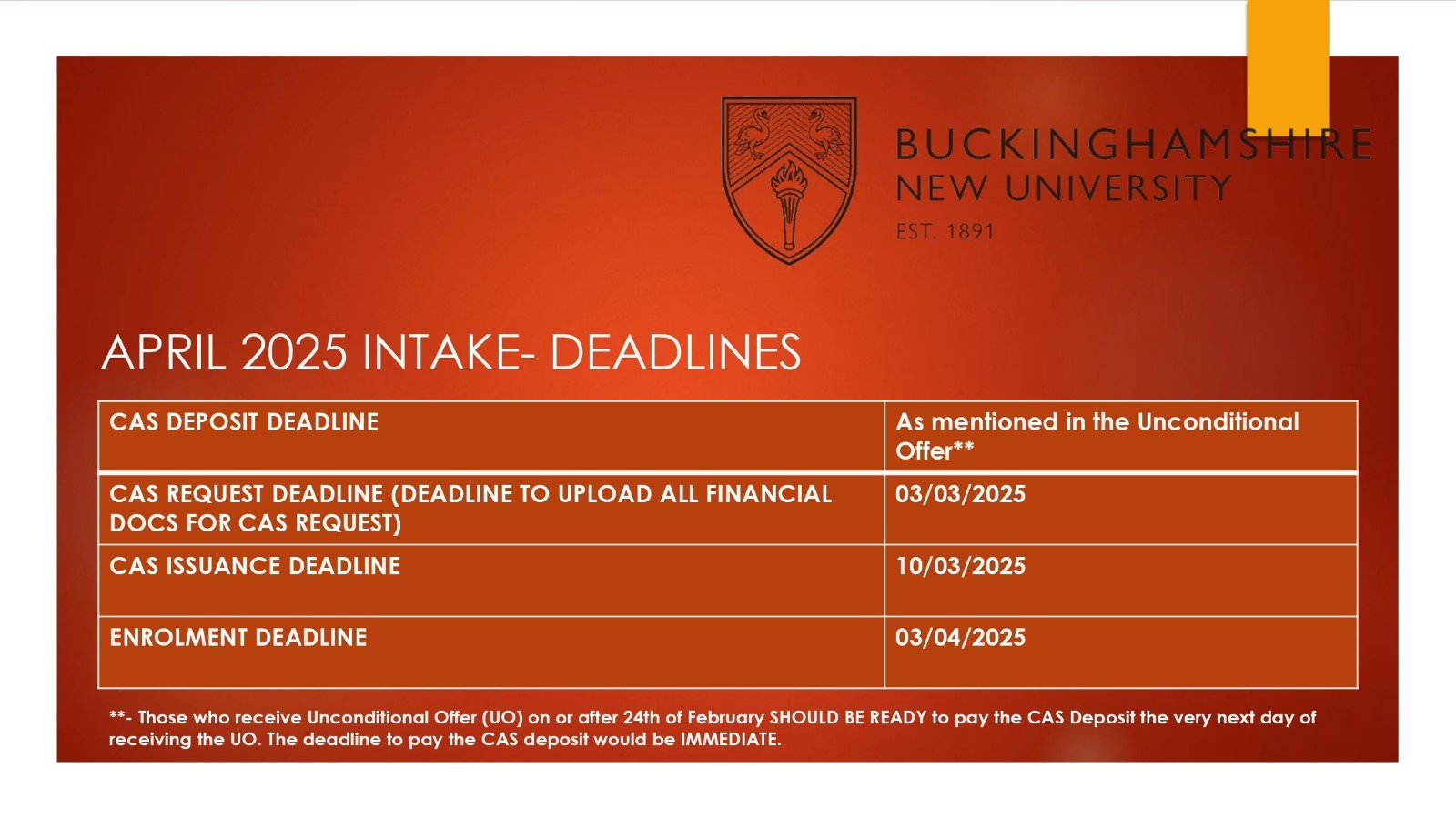 BUCKINGHAMSHIRE NEW UNIVERSITY
EST. 1891

APRIL 2025 INTAKE- DEADLINES

| CAS DEPOSIT DEADLINE | As mentioned in the Unconditional Offer** |
|---|---|
| CAS REQUEST DEADLINE (DEADLINE TO UPLOAD ALL FINANCIAL DOCS FOR CAS REQUEST) | 03/03/2025 |
| CAS ISSUANCE DEADLINE | 10/03/2025 |
| ENROLMENT DEADLINE | 03/04/2025 |

**- Those who receive Unconditional Offer (UO) on or after 24th of February SHOULD BE READY to pay the CAS Deposit the very next day of receiving the UO. The deadline to pay the CAS deposit would be IMMEDIATE.